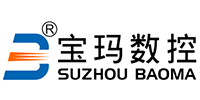 ®
宝玛数控
SUZHOU BAOMA